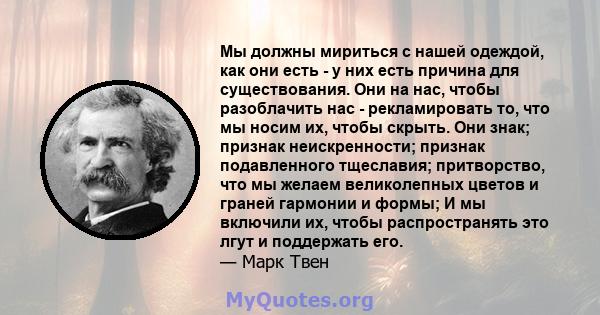 Мы должны мириться с нашей одеждой, как они есть - у них есть причина для существования. Они на нас, чтобы разоблачить нас - рекламировать то, что мы носим их, чтобы скрыть. Они знак; признак неискренности; признак подавленного тщеславия; притворство, что мы желаем великолепных цветов и граней гармонии и формы; И мы включили их, чтобы распространять это лгут и поддержать его.
— Марк Твен

MyQuotes.org